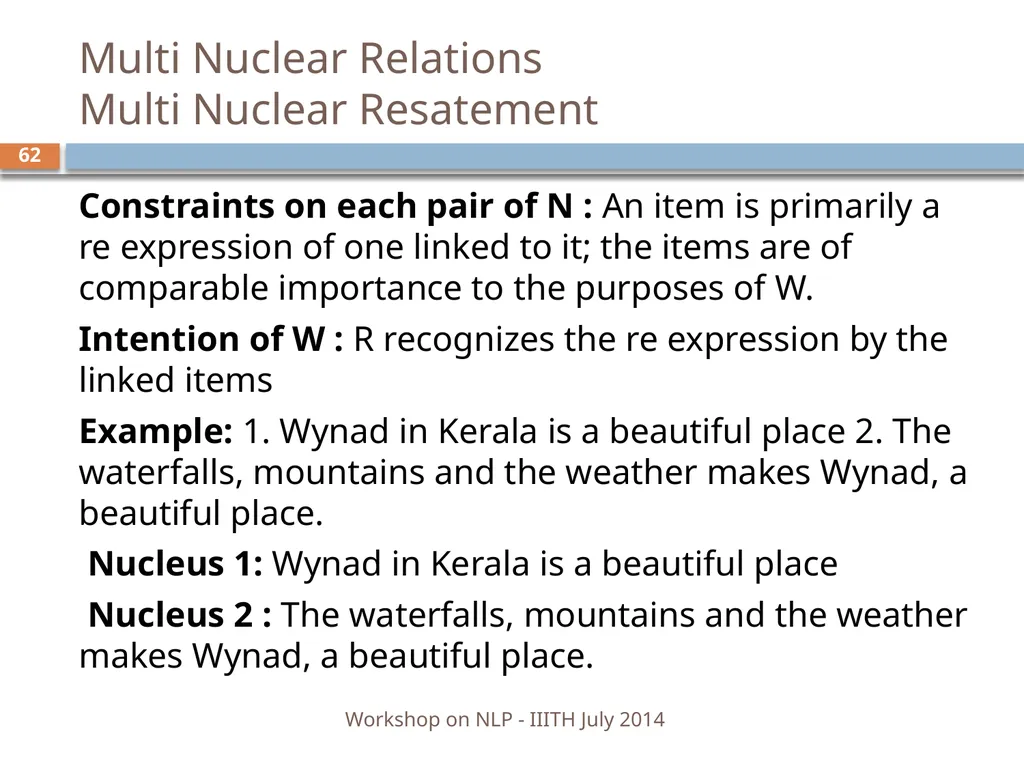 Multi Nuclear Relations
Multi Nuclear Resatement

62

Constraints on each pair of N : An item is primarily a re expression of one linked to it; the items are of comparable importance to the purposes of W.

Intention of W : R recognizes the re expression by the linked items

Example: 1. Wynad in Kerala is a beautiful place 2. The waterfalls, mountains and the weather makes Wynad, a beautiful place.

Nucleus 1: Wynad in Kerala is a beautiful place

Nucleus 2 : The waterfalls, mountains and the weather makes Wynad, a beautiful place.

Workshop on NLP - IIITH July 2014